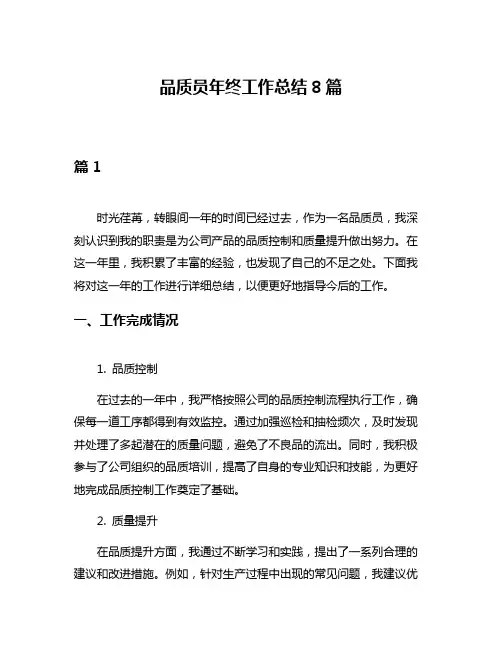 品质员年终工作总结 8 篇

篇 1

时光荏苒，转眼间一年的时间已经过去，作为一名品质员，我深刻认识到我的职责是为公司产品的品质控制和质量提升做出努力。在这一年里，我积累了丰富的经验，也发现了自己的不足之处。下面我将对这一年的工作进行详细总结，以便更好地指导今后的工作。

一、工作完成情况

1. 品质控制

在过去的一年中，我严格按照公司的品质控制流程执行工作，确保每一道工序都得到有效监控。通过加强巡检和抽检频次，及时发现并处理了多起潜在的质量问题，避免了不良品的流出。同时，我积极参与了公司组织的品质培训，提高了自身的专业知识和技能，为更好地完成品质控制工作奠定了基础。

2. 质量提升

在品质提升方面，我通过不断学习和实践，提出了一系列合理的建议和改进措施。例如，针对生产过程中出现的常见问题，我建议优